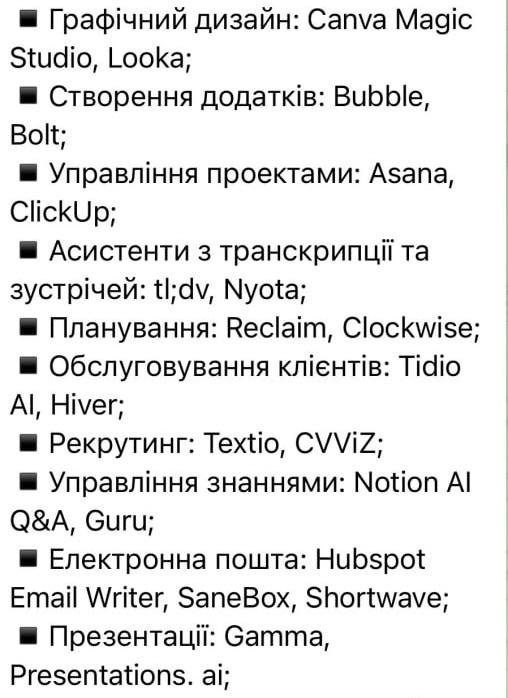 ■ Графічний дизайн: Canva Magic Studio, Looka;
■ Створення додатків: Bubble, Bolt;
■ Управління проектами: Asana, ClickUp;
■ Асистенти з транскрипції та зустрічей: tl;dv, Nyota;
■ Планування: Reclaim, Clockwise;
■ Обслуговування клієнтів: Tidio AI, Hiver;
■ Рекрутинг: Textio, CVViZ;
■ Управління знаннями: Notion AI Q&A, Guru;
■ Електронна пошта: Hubspot Email Writer, SaneBox, Shortwave;
■ Презентації: Gamma, Presentations. ai;